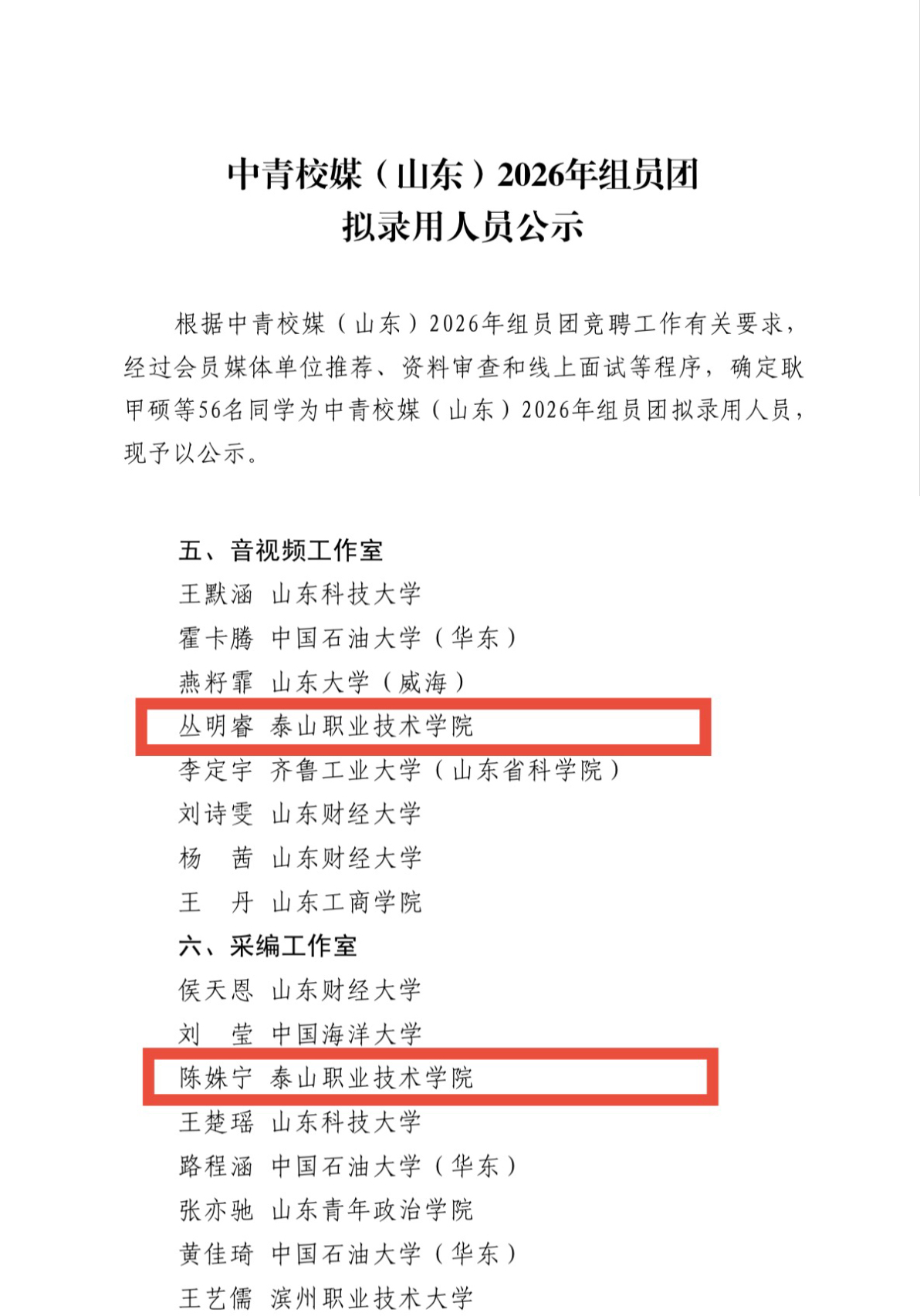 中青校媒（山东）2026年组员团
拟录用人员公示

根据中青校媒（山东）2026年组员团竞聘工作有关要求，经过会员媒体单位推荐、资料审查和线上面试等程序，确定耿甲硕等56名同学为中青校媒（山东）2026年组员团拟录用人员，现予以公示。

五、音视频工作室
王默涵 山东科技大学
霍卡腾 中国石油大学（华东）
燕籽霏 山东大学（威海）
丛明睿 泰山职业技术学院
李定宇 齐鲁工业大学（山东省科学院）
刘诗雯 山东财经大学
杨　茜 山东财经大学
王　丹 山东工商学院
六、采编工作室
侯天恩 山东财经大学
刘　莹 中国海洋大学
陈姝宁 泰山职业技术学院
王楚瑶 山东科技大学
路程涵 中国石油大学（华东）
张亦驰 山东青年政治学院
黄佳琦 中国石油大学（华东）
王艺儒 滨州职业技术大学